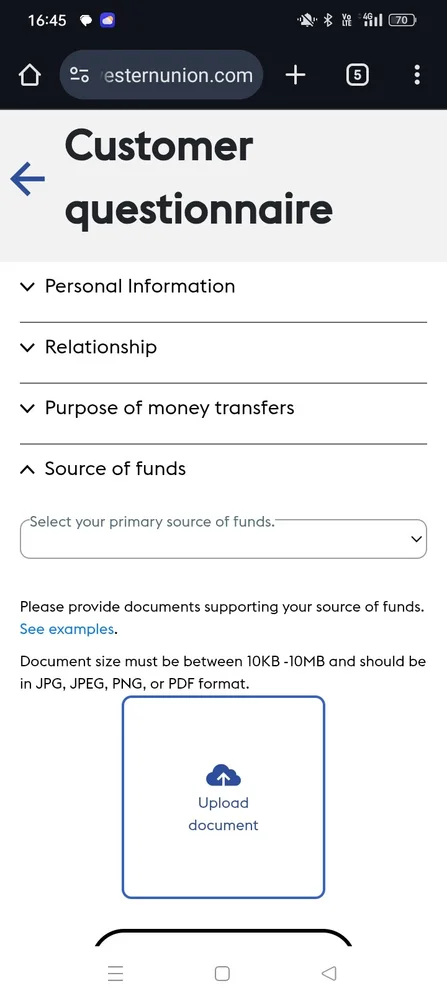 16:45

70

esternunion.com

5

Customer questionnaire

Personal Information

Relationship

Purpose of money transfers

Source of funds

Select your primary source of funds.

Please provide documents supporting your source of funds. See examples.

Document size must be between 10KB -10MB and should be in JPG, JPEG, PNG, or PDF format.

Upload document